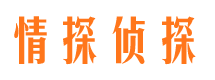 情探侦探